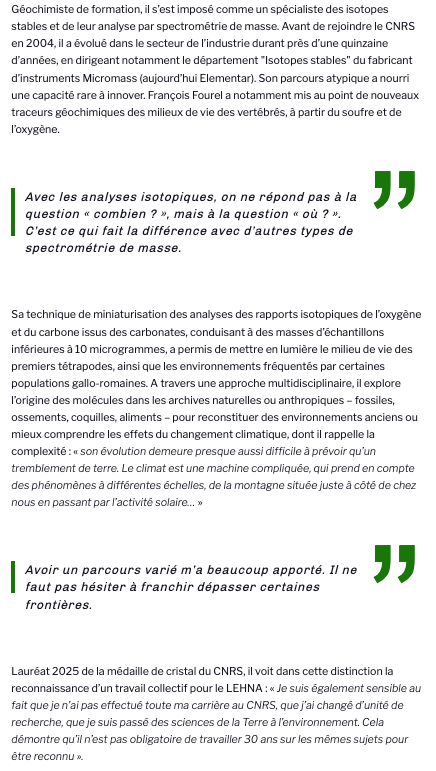 Géochimiste de formation, il s'est imposé comme un spécialiste des isotopes stables et de leur analyse par spectrométrie de masse. Avant de rejoindre le CNRS en 2004, il a évolué dans le secteur de l'industrie durant près d'une quinzaine d'années, en dirigeant notamment le département "Isotopes stables" du fabricant d'instruments Micromass (aujourd'hui Elementar). Son parcours atypique a nourri une capacité rare à innover. François Fourel a notamment mis au point de nouveaux traceurs géochimiques des milieux de vie des vertébrés, à partir du soufre et de l'oxygène.

Avec les analyses isotopiques, on ne répond pas à la question « combien ? », mais à la question « où ? ». C'est ce qui fait la différence avec d'autres types de spectrométrie de masse.

Sa technique de miniaturisation des analyses des rapports isotopiques de l'oxygène et du carbone issus des carbonates, conduisant à des masses d'échantillons inférieures à 10 microgrammes, a permis de mettre en lumière le milieu de vie des premiers tétrapodes, ainsi que les environnements fréquentés par certaines populations gallo-romaines. A travers une approche multidisciplinaire, il explore l'origine des molécules dans les archives naturelles ou anthropiques – fossiles, ossements, coquilles, aliments – pour reconstituer des environnements anciens ou mieux comprendre les effets du changement climatique, dont il rappelle la complexité : « son évolution demeure presque aussi difficile à prévoir qu'un tremblement de terre. Le climat est une machine compliquée, qui prend en compte des phénomènes à différentes échelles, de la montagne située juste à côté de chez nous en passant par l'activité solaire… »

Avoir un parcours varié m'a beaucoup apporté. Il ne faut pas hésiter à franchir dépasser certaines frontières.

Lauréat 2025 de la médaille de cristal du CNRS, il voit dans cette distinction la reconnaissance d'un travail collectif pour le LEHNA : « Je suis également sensible au fait que je n'ai pas effectué toute ma carrière au CNRS, que j'ai changé d'unité de recherche, que je suis passé des sciences de la Terre à l'environnement. Cela démontre qu'il n'est pas obligatoire de travailler 30 ans sur les mêmes sujets pour être reconnu ».